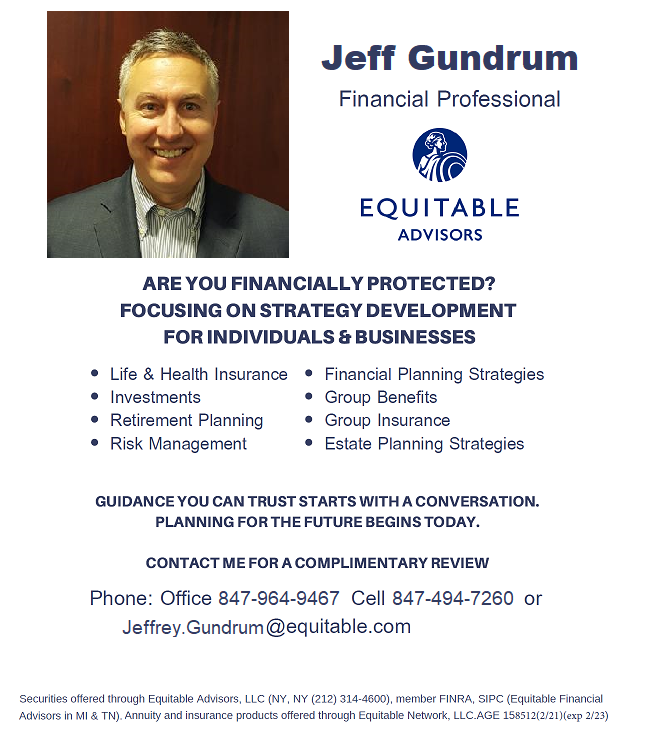 Jeff Gundrum

Financial Professional

EQUITABLE
ADVISORS

ARE YOU FINANCIALLY PROTECTED?
FOCUSING ON STRATEGY DEVELOPMENT
FOR INDIVIDUALS & BUSINESSES

• Life & Health Insurance
• Investments
• Retirement Planning
• Risk Management

• Financial Planning Strategies
• Group Benefits
• Group Insurance
• Estate Planning Strategies

GUIDANCE YOU CAN TRUST STARTS WITH A CONVERSATION.
PLANNING FOR THE FUTURE BEGINS TODAY.

CONTACT ME FOR A COMPLIMENTARY REVIEW

Phone: Office 847-964-9467 Cell 847-494-7260 or
Jeffrey.Gundrum@equitable.com

Securities offered through Equitable Advisors, LLC (NY, NY (212) 314-4600), member FINRA, SIPC (Equitable Financial Advisors in MI & TN). Annuity and insurance products offered through Equitable Network, LLC.AGE 158512(2/21)(exp 2/23)